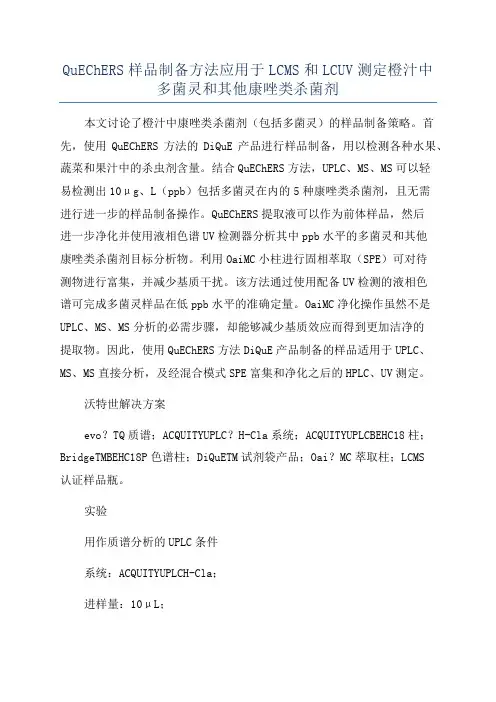 QuEChERS 样品制备方法应用于 LCMS 和 LCUV 测定橙汁中多菌灵和其他康唑类杀菌剂

本文讨论了橙汁中康唑类杀菌剂（包括多菌灵）的样品制备策略。首先，使用 QuEChERS 方法的 DiQuE 产品进行样品制备，用以检测各种水果、蔬菜和果汁中的杀虫剂含量。结合 QuEChERS 方法，UPLC、MS、MS 可以轻易检测出 10μg、L（ppb）包括多菌灵在内的 5 种康唑类杀菌剂，且无需进行进一步的样品制备操作。QuEChERS 提取液可以作为前体样品，然后进一步净化并使用液相色谱 UV 检测器分析其中 ppb 水平的多菌灵和其他康唑类杀菌剂目标分析物。利用 OaiMC 小柱进行固相萃取（SPE）可对待测物进行富集，并减少基质干扰。该方法通过使用配备 UV 检测的液相色谱可完成多菌灵样品在低 ppb 水平的准确定量。OaiMC 净化操作虽然不是 UPLC、MS、MS 分析的必需步骤，却能够减少基质效应而得到更加洁净的提取物。因此，使用 QuEChERS 方法 DiQuE 产品制备的样品适用于 UPLC、MS、MS 直接分析，及经混合模式 SPE 富集和净化之后的 HPLC、UV 测定。

沃特世解决方案

evo？TQ 质谱；ACQUITYUPLC？H-Cla 系统；ACQUITYUPLCBEHC18 柱；BridgeTMBEHC18P 色谱柱；DiQuETM 试剂袋产品；Oai？MC 萃取柱；LCMS 认证样品瓶。

实验

用作质谱分析的 UPLC 条件

系统：ACQUITYUPLCH-Cla；

进样量：10μL；